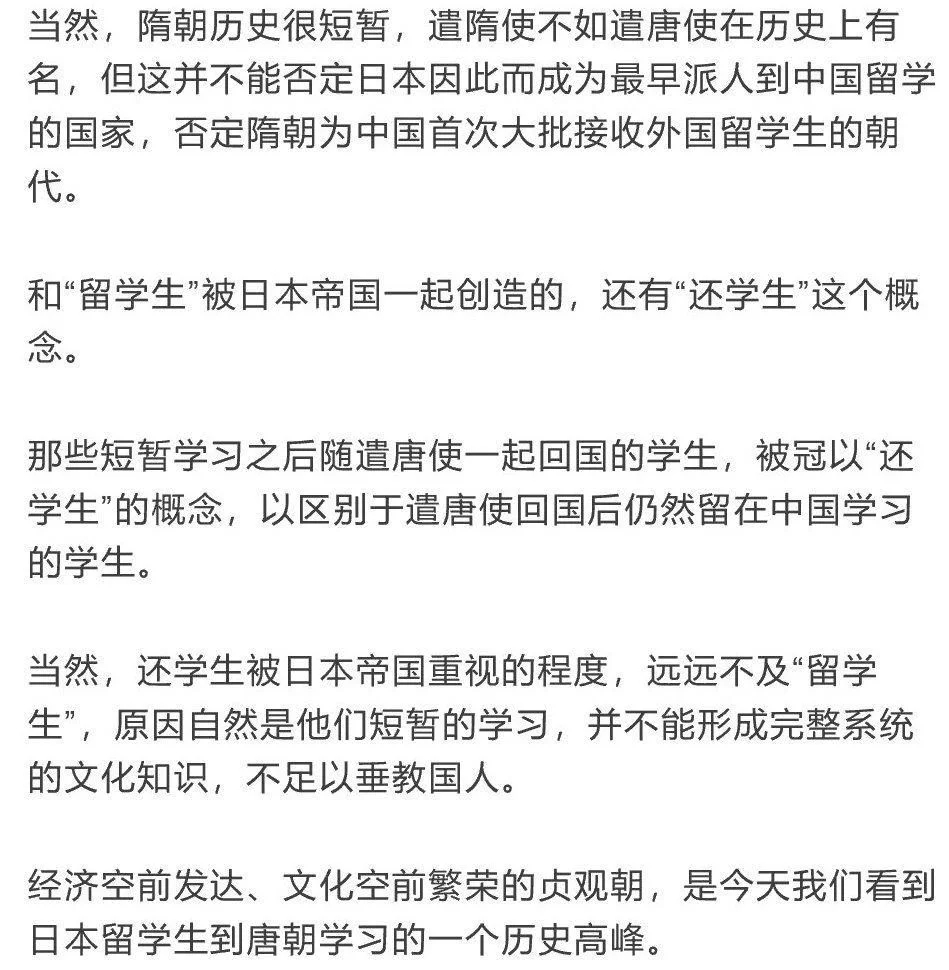 当然，隋朝历史很短暂，遣隋使不如遣唐使在历史上有名，但这并不能否定日本因此而成为最早派人到中国留学的国家，否定隋朝为中国首次大批接收外国留学生的朝代。

和“留学生”被日本帝国一起创造的，还有“还学生”这个概念。

那些短暂学习之后随遣唐使一起回国的学生，被冠以“还学生”的概念，以区别于遣唐使回国后仍然留在中国学习的学生。

当然，还学生被日本帝国重视的程度，远远不及“留学生”，原因自然是他们短暂的学习，并不能形成完整系统的文化知识，不足以垂教国人。

经济空前发达、文化空前繁荣的贞观朝，是今天我们看到日本留学生到唐朝学习的一个历史高峰。